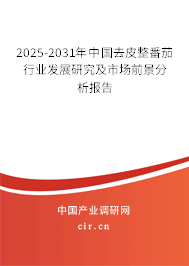 2025-2031年中国去皮整番茄行业发展研究及市场前景分析报告

中国产业调研网
cir.cn